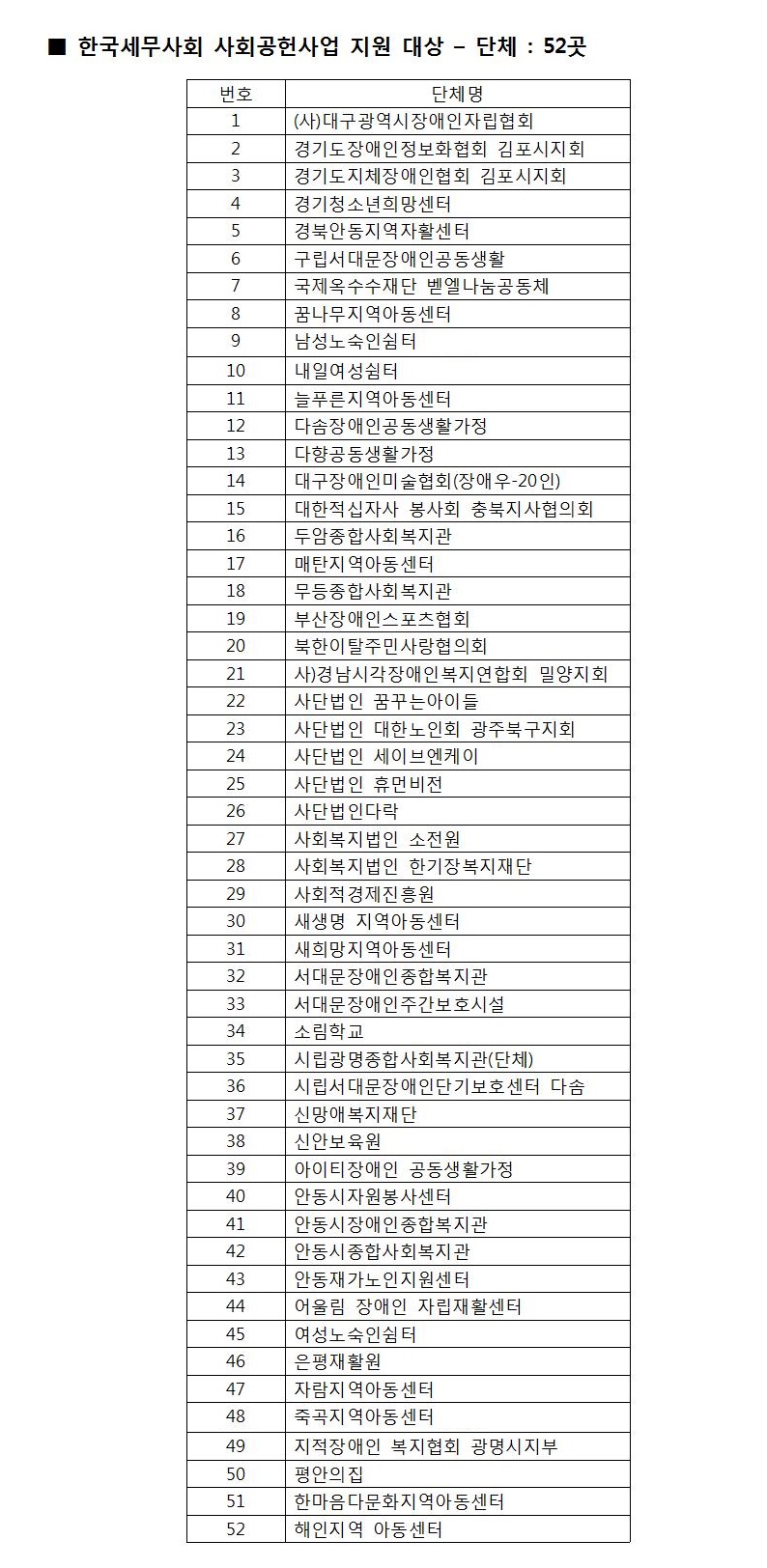 ■ 한국세무사회 사회공헌사업 지원 대상 – 단체 : 52곳

| 번호 | 단체명 |
|---|---|
| 1 | (사)대구광역시장애인자립협회 |
| 2 | 경기도장애인정보화협회 김포시지회 |
| 3 | 경기도지체장애인협회 김포시지회 |
| 4 | 경기청소년희망센터 |
| 5 | 경북안동지역자활센터 |
| 6 | 구립서대문장애인공동생활 |
| 7 | 국제옥수수재단 벧엘나눔공동체 |
| 8 | 꿈나무지역아동센터 |
| 9 | 남성노숙인쉼터 |
| 10 | 내일여성쉼터 |
| 11 | 늘푸른지역아동센터 |
| 12 | 다솜장애인공동생활가정 |
| 13 | 다향공동생활가정 |
| 14 | 대구장애인미술협회(장애우-20인) |
| 15 | 대한적십자사 봉사회 충북지사협의회 |
| 16 | 두암종합사회복지관 |
| 17 | 매탄지역아동센터 |
| 18 | 무등종합사회복지관 |
| 19 | 부산장애인스포츠협회 |
| 20 | 북한이탈주민사랑협의회 |
| 21 | 사)경남시각장애인복지연합회 밀양지회 |
| 22 | 사단법인 꿈꾸는아이들 |
| 23 | 사단법인 대한노인회 광주북구지회 |
| 24 | 사단법인 세이브엔케이 |
| 25 | 사단법인 휴먼비전 |
| 26 | 사단법인다락 |
| 27 | 사회복지법인 소전원 |
| 28 | 사회복지법인 한기장복지재단 |
| 29 | 사회적경제진흥원 |
| 30 | 새생명 지역아동센터 |
| 31 | 새희망지역아동센터 |
| 32 | 서대문장애인종합복지관 |
| 33 | 서대문장애인주간보호시설 |
| 34 | 소림학교 |
| 35 | 시립광명종합사회복지관(단체) |
| 36 | 시립서대문장애인단기보호센터 다솜 |
| 37 | 신망애복지재단 |
| 38 | 신안보육원 |
| 39 | 아이티장애인 공동생활가정 |
| 40 | 안동시자원봉사센터 |
| 41 | 안동시장애인종합복지관 |
| 42 | 안동시종합사회복지관 |
| 43 | 안동재가노인지원센터 |
| 44 | 어울림 장애인 자립재활센터 |
| 45 | 여성노숙인쉼터 |
| 46 | 은평재활원 |
| 47 | 자람지역아동센터 |
| 48 | 죽곡지역아동센터 |
| 49 | 지적장애인 복지협회 광명시지부 |
| 50 | 평안의집 |
| 51 | 한마음다문화지역아동센터 |
| 52 | 해인지역 아동센터 |